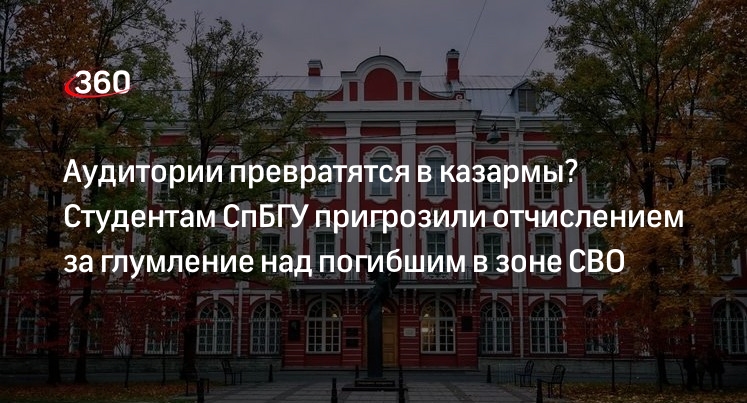 360

Аудитории превратятся в казармы? Студентам СпБГУ пригрозили отчислением за глумление над погибшим в зоне СВО